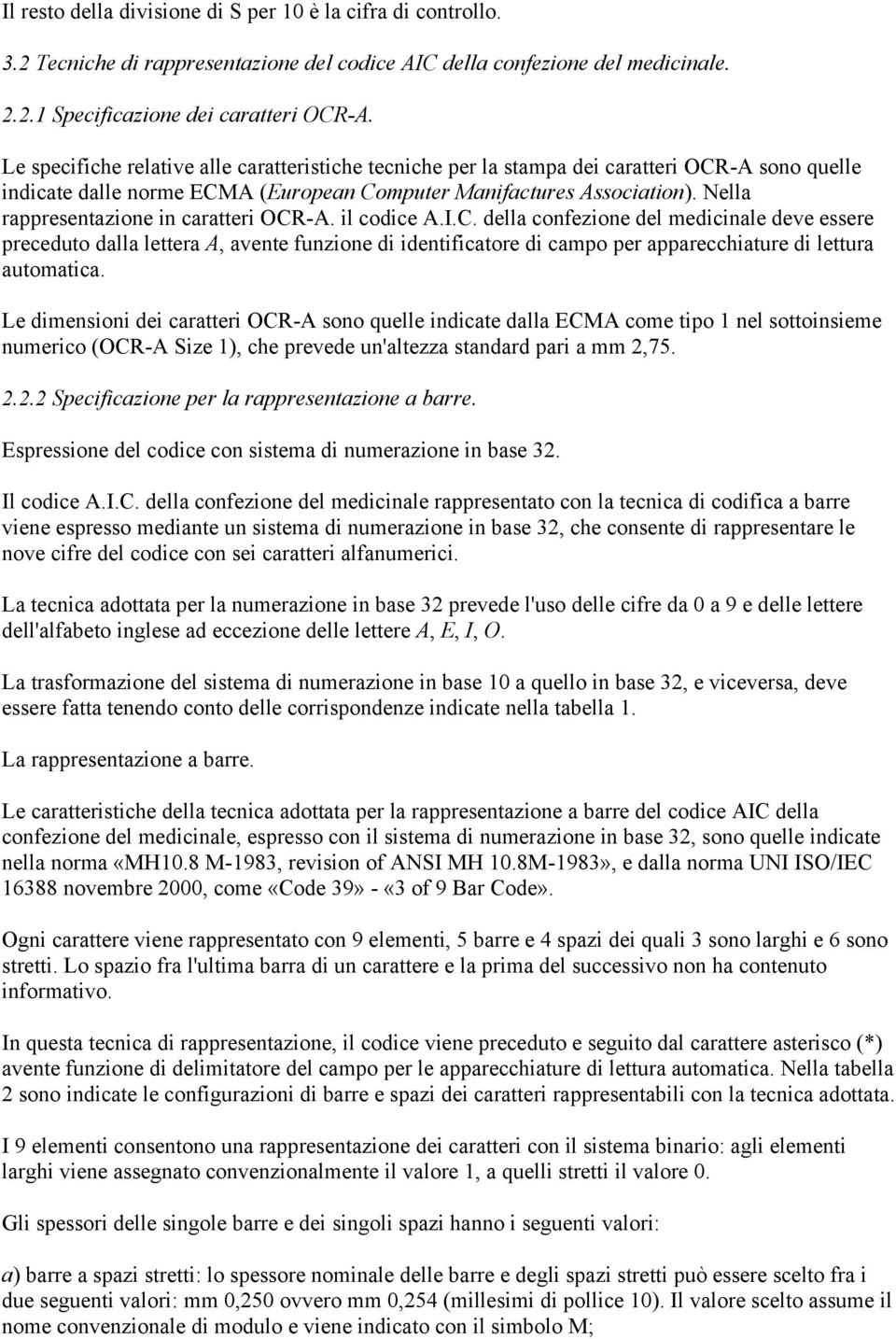 Il resto della divisione di S per 10 è la cifra di controllo.

3.2 Tecniche di rappresentazione del codice AIC della confezione del medicinale.

2.2.1 Specificazione dei caratteri OCR-A.

Le specifiche relative alle caratteristiche tecniche per la stampa dei caratteri OCR-A sono quelle indicate dalle norme ECMA (European Computer Manifactures Association). Nella rappresentazione in caratteri OCR-A. il codice A.I.C. della confezione del medicinale deve essere preceduto dalla lettera A, avente funzione di identificatore di campo per apparecchiature di lettura automatica.

Le dimensioni dei caratteri OCR-A sono quelle indicate dalla ECMA come tipo 1 nel sottoinsieme numerico (OCR-A Size 1), che prevede un'altezza standard pari a mm 2,75.

2.2.2 Specificazione per la rappresentazione a barre.

Espressione del codice con sistema di numerazione in base 32.

Il codice A.I.C. della confezione del medicinale rappresentato con la tecnica di codifica a barre viene espresso mediante un sistema di numerazione in base 32, che consente di rappresentare le nove cifre del codice con sei caratteri alfanumerici.

La tecnica adottata per la numerazione in base 32 prevede l'uso delle cifre da 0 a 9 e delle lettere dell'alfabeto inglese ad eccezione delle lettere A, E, I, O.

La trasformazione del sistema di numerazione in base 10 a quello in base 32, e viceversa, deve essere fatta tenendo conto delle corrispondenze indicate nella tabella 1.

La rappresentazione a barre.

Le caratteristiche della tecnica adottata per la rappresentazione a barre del codice AIC della confezione del medicinale, espresso con il sistema di numerazione in base 32, sono quelle indicate nella norma «MH10.8 M-1983, revision of ANSI MH 10.8M-1983», e dalla norma UNI ISO/IEC 16388 novembre 2000, come «Code 39» - «3 of 9 Bar Code».

Ogni carattere viene rappresentato con 9 elementi, 5 barre e 4 spazi dei quali 3 sono larghi e 6 sono stretti. Lo spazio fra l'ultima barra di un carattere e la prima del successivo non ha contenuto informativo.

In questa tecnica di rappresentazione, il codice viene preceduto e seguito dal carattere asterisco (*) avente funzione di delimitatore del campo per le apparecchiature di lettura automatica. Nella tabella 2 sono indicate le configurazioni di barre e spazi dei caratteri rappresentabili con la tecnica adottata.

I 9 elementi consentono una rappresentazione dei caratteri con il sistema binario: agli elementi larghi viene assegnato convenzionalmente il valore 1, a quelli stretti il valore 0.

Gli spessori delle singole barre e dei singoli spazi hanno i seguenti valori:

a) barre a spazi stretti: lo spessore nominale delle barre e degli spazi stretti può essere scelto fra i due seguenti valori: mm 0,250 ovvero mm 0,254 (millesimi di pollice 10). Il valore scelto assume il nome convenzionale di modulo e viene indicato con il simbolo M;